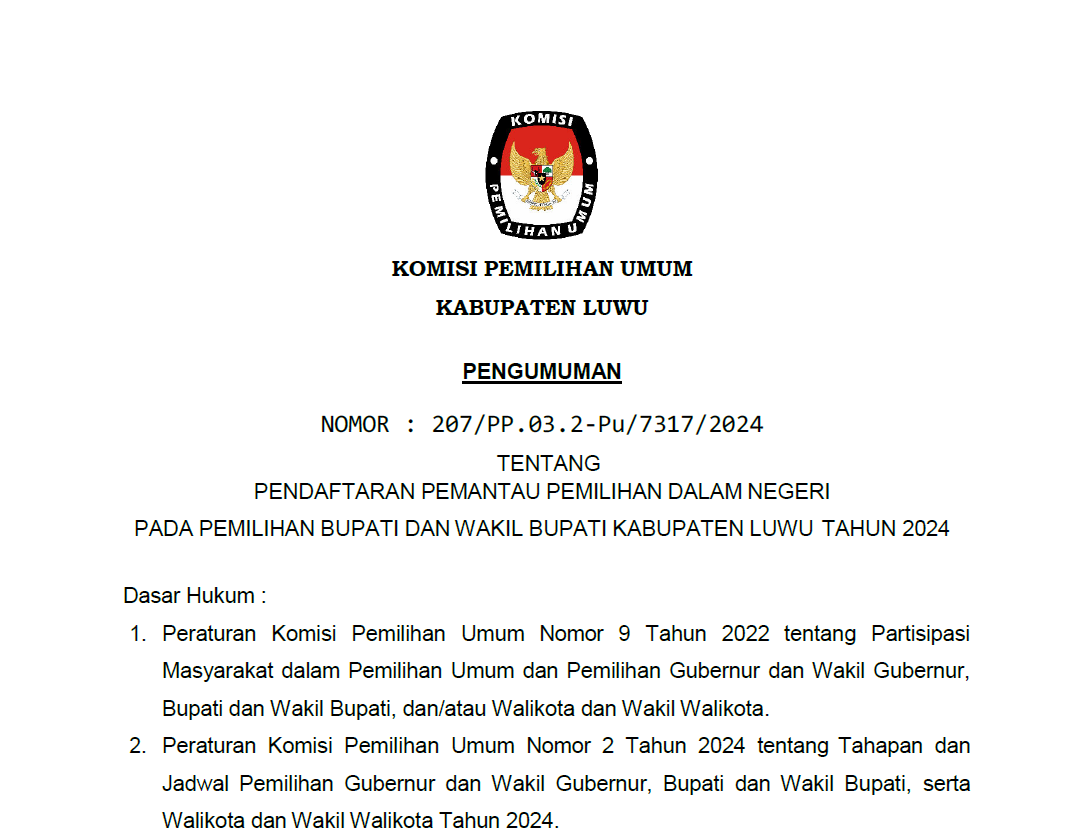 KOMISI

PEMILIHAN UMUM

KOMISI PEMILIHAN UMUM

KABUPATEN LUWU

PENGUMUMAN

NOMOR : 207/PP.03.2-Pu/7317/2024

TENTANG
PENDAFTARAN PEMANTAU PEMILIHAN DALAM NEGERI
PADA PEMILIHAN BUPATI DAN WAKIL BUPATI KABUPATEN LUWU TAHUN 2024

Dasar Hukum :

1. Peraturan Komisi Pemilihan Umum Nomor 9 Tahun 2022 tentang Partisipasi Masyarakat dalam Pemilihan Umum dan Pemilihan Gubernur dan Wakil Gubernur, Bupati dan Wakil Bupati, dan/atau Walikota dan Wakil Walikota.

2. Peraturan Komisi Pemilihan Umum Nomor 2 Tahun 2024 tentang Tahapan dan Jadwal Pemilihan Gubernur dan Wakil Gubernur, Bupati dan Wakil Bupati, serta Walikota dan Wakil Walikota Tahun 2024.